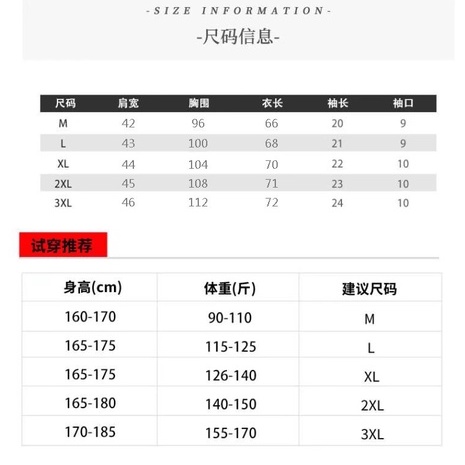 -SIZE INFORMATION-

-尺码信息-

| 尺码 | 肩宽 | 胸围 | 衣长 | 袖长 | 袖口 |
|---|---|---|---|---|---|
| M | 42 | 96 | 66 | 20 | 9 |
| L | 43 | 100 | 68 | 21 | 9 |
| XL | 44 | 104 | 70 | 22 | 10 |
| 2XL | 45 | 108 | 71 | 23 | 10 |
| 3XL | 46 | 112 | 72 | 24 | 10 |

试穿推荐

| 身高(cm) | 体重(斤) | 建议尺码 |
|---|---|---|
| 160-170 | 90-110 | M |
| 165-175 | 115-125 | L |
| 165-175 | 126-140 | XL |
| 165-180 | 140-150 | 2XL |
| 170-185 | 155-170 | 3XL |